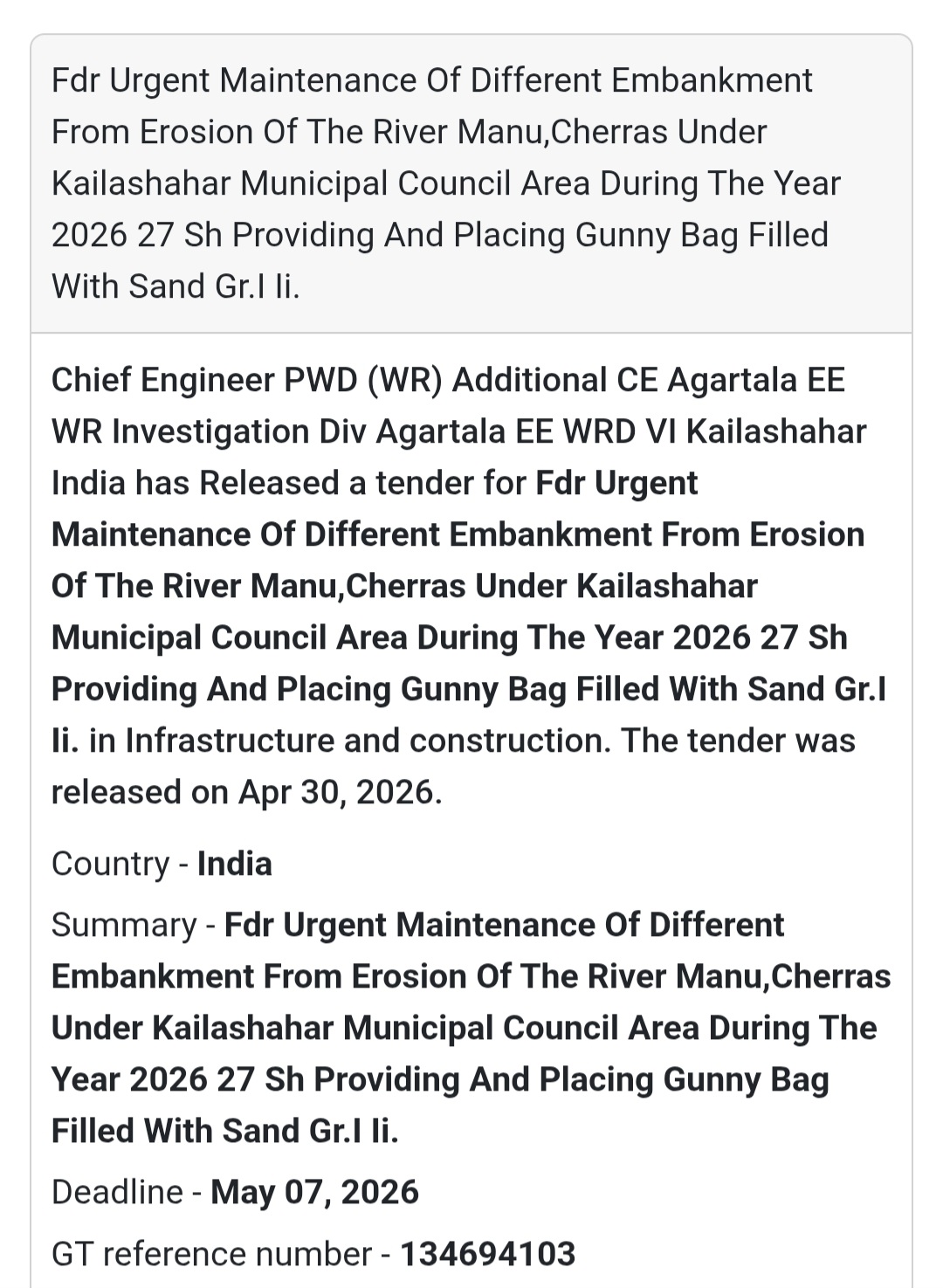 Fdr Urgent Maintenance Of Different Embankment From Erosion Of The River Manu,Cherras Under Kailashahar Municipal Council Area During The Year 2026 27 Sh Providing And Placing Gunny Bag Filled With Sand Gr.I Ii.

Chief Engineer PWD (WR) Additional CE Agartala EE WR Investigation Div Agartala EE WRD VI Kailashahar India has Released a tender for Fdr Urgent Maintenance Of Different Embankment From Erosion Of The River Manu,Cherras Under Kailashahar Municipal Council Area During The Year 2026 27 Sh Providing And Placing Gunny Bag Filled With Sand Gr.I Ii. in Infrastructure and construction. The tender was released on Apr 30, 2026.

Country - India

Summary - Fdr Urgent Maintenance Of Different Embankment From Erosion Of The River Manu,Cherras Under Kailashahar Municipal Council Area During The Year 2026 27 Sh Providing And Placing Gunny Bag Filled With Sand Gr.I Ii.

Deadline - May 07, 2026

GT reference number - 134694103